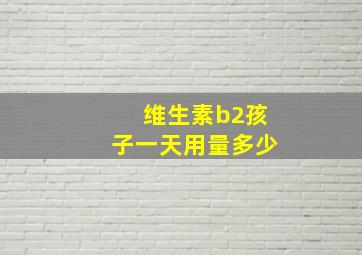 维生素b2孩子一天用量多少